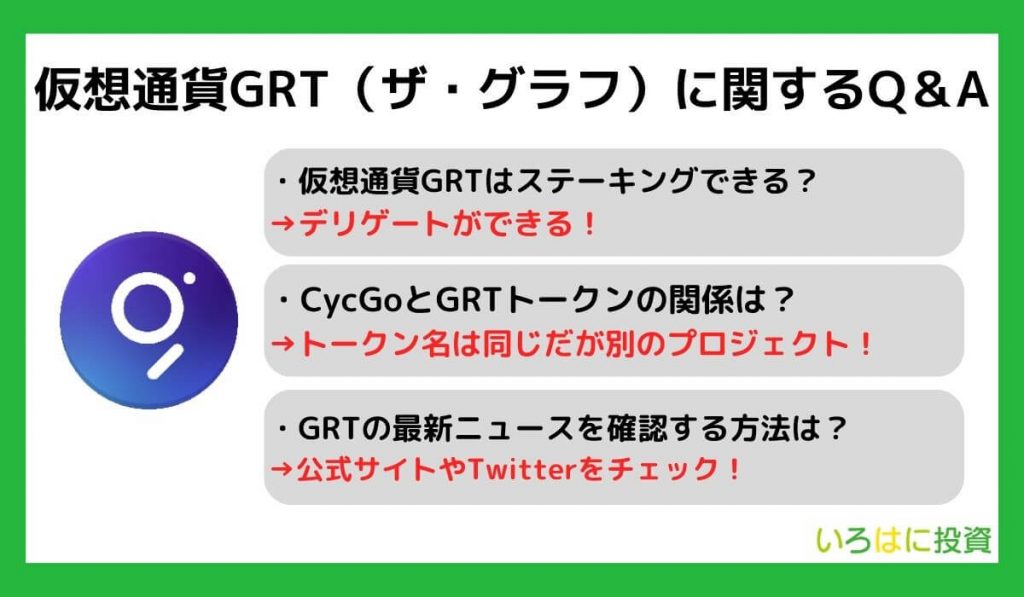 仮想通貨GRT（ザ・グラフ）に関するQ＆A

・仮想通貨GRTはステーキングできる？
→デリゲートができる！

・CycGoとGRTトークンの関係は？
→トークン名は同じだが別のプロジェクト！

・GRTの最新ニュースを確認する方法は？
→公式サイトやTwitterをチェック！

いろはに投資